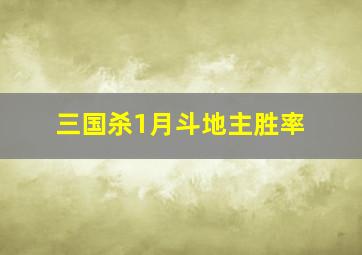 三国杀1月斗地主胜率